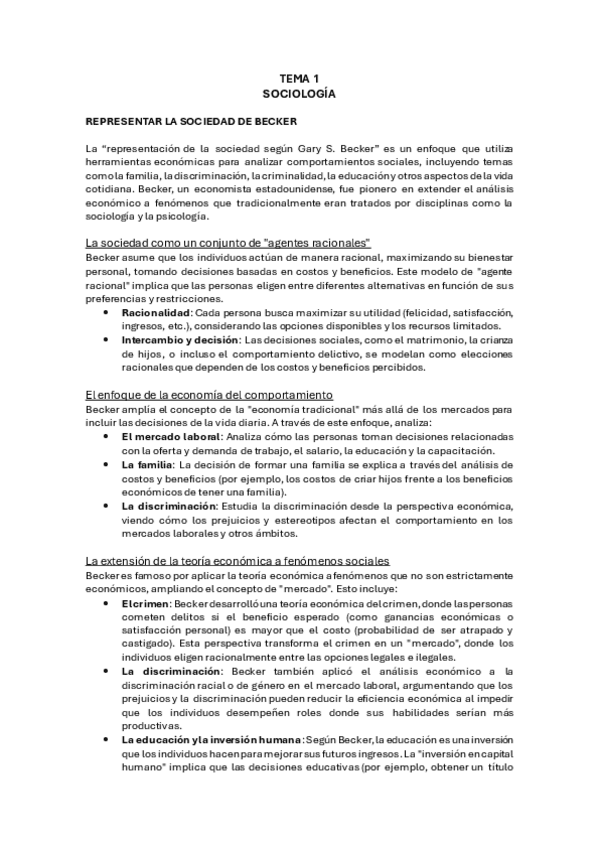 TEMA 1
SOCIOLOGÍA

REPRESENTAR LA SOCIEDAD DE BECKER

La "representación de la sociedad según Gary S. Becker" es un enfoque que utiliza herramientas económicas para analizar comportamientos sociales, incluyendo temas como la familia, la discriminación, la criminalidad, la educación y otros aspectos de la vida cotidiana. Becker, un economista estadounidense, fue pionero en extender el análisis económico a fenómenos que tradicionalmente eran tratados por disciplinas como la sociología y la psicología.

La sociedad como un conjunto de "agentes racionales"
Becker asume que los individuos actúan de manera racional, maximizando su bienestar personal, tomando decisiones basadas en costos y beneficios. Este modelo de "agente racional" implica que las personas eligen entre diferentes alternativas en función de sus preferencias y restricciones.
• Racionalidad: Cada persona busca maximizar su utilidad (felicidad, satisfacción, ingresos, etc.), considerando las opciones disponibles y los recursos limitados.
• Intercambio y decisión: Las decisiones sociales, como el matrimonio, la crianza de hijos, o incluso el comportamiento delictivo, se modelan como elecciones racionales que dependen de los costos y beneficios percibidos.

El enfoque de la economía del comportamiento
Becker amplía el concepto de la "economía tradicional" más allá de los mercados para incluir las decisiones de la vida diaria. A través de este enfoque, analiza:
• El mercado laboral: Analiza cómo las personas toman decisiones relacionadas con la oferta y demanda de trabajo, el salario, la educación y la capacitación.
• La familia: La decisión de formar una familia se explica a través del análisis de costos y beneficios (por ejemplo, los costos de criar hijos frente a los beneficios económicos de tener una familia).
• La discriminación: Estudia la discriminación desde la perspectiva económica, viendo cómo los prejuicios y estereotipos afectan el comportamiento en los mercados laborales y otros ámbitos.

La extensión de la teoría económica a fenómenos sociales
Becker es famoso por aplicar la teoría económica a fenómenos que no son estrictamente económicos, ampliando el concepto de "mercado". Esto incluye:
• El crimen: Becker desarrolló una teoría económica del crimen, donde las personas cometen delitos si el beneficio esperado (como ganancias económicas o satisfacción personal) es mayor que el costo (probabilidad de ser atrapado y castigado). Esta perspectiva transforma el crimen en un "mercado", donde los individuos eligen racionalmente entre las opciones legales e ilegales.
• La discriminación: Becker también aplicó el análisis económico a la discriminación racial o de género en el mercado laboral, argumentando que los prejuicios y la discriminación pueden reducir la eficiencia económica al impedir que los individuos desempeñen roles donde sus habilidades serían más productivas.
• La educación y la inversión humana: Según Becker, la educación es una inversión que los individuos hacen para mejorar sus futuros ingresos. La "inversión en capital humano" implica que las decisiones educativas (por ejemplo, obtener un título